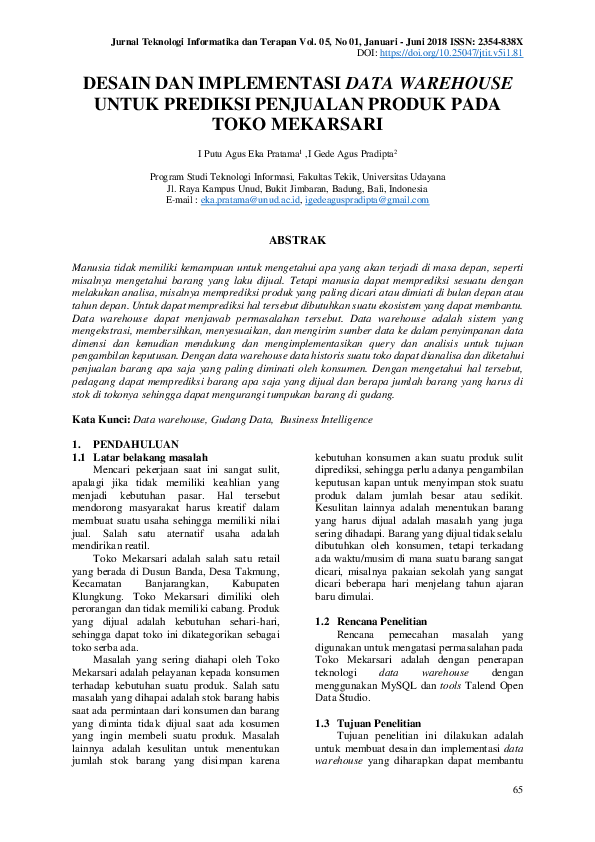 Jurnal Teknologi Informatika dan Terapan Vol. 05, No 01, Januari - Juni 2018 ISSN: 2354-838X
DOI: https://doi.org/10.25047/jtit.v5i1.81

DESAIN DAN IMPLEMENTASI DATA WAREHOUSE UNTUK PREDIKSI PENJUALAN PRODUK PADA TOKO MEKARSARI

I Putu Agus Eka Pratama$^1$ ,I Gede Agus Pradipta$^2$

Program Studi Teknologi Informasi, Fakultas Tekik, Universitas Udayana
Jl. Raya Kampus Unud, Bukit Jimbaran, Badung, Bali, Indonesia
E-mail : eka.pratama@unud.ac.id, igedeaguspradipta@gmail.com

ABSTRAK

Manusia tidak memiliki kemampuan untuk mengetahui apa yang akan terjadi di masa depan, seperti misalnya mengetahui barang yang laku dijual. Tetapi manusia dapat memprediksi sesuatu dengan melakukan analisa, misalnya memprediksi produk yang paling dicari atau dimiati di bulan depan atau tahun depan. Untuk dapat memprediksi hal tersebut dibutuhkan suatu ekosistem yang dapat membantu. Data warehouse dapat menjawab permasalahan tersebut. Data warehouse adalah sistem yang mengekstrasi, membersihkan, menyesuaikan, dan mengirim sumber data ke dalam penyimpanan data dimensi dan kemudian mendukung dan mengimplementasikan query dan analisis untuk tujuan pengambilan keputusan. Dengan data warehouse data historis suatu toko dapat dianalisa dan diketahui penjualan barang apa saja yang paling diminati oleh konsumen. Dengan mengetahui hal tersebut, pedagang dapat memprediksi barang apa saja yang dijual dan berapa jumlah barang yang harus di stok di tokonya sehingga dapat mengurangi tumpukan barang di gudang.

Kata Kunci: Data warehouse, Gudang Data, Business Intelligence

1. PENDAHULUAN
1.1 Latar belakang masalah

Mencari pekerjaan saat ini sangat sulit, apalagi jika tidak memiliki keahlian yang menjadi kebutuhan pasar. Hal tersebut mendorong masyarakat harus kreatif dalam membuat suatu usaha sehingga memiliki nilai jual. Salah satu aternatif usaha adalah mendirikan reatil.

Toko Mekarsari adalah salah satu retail yang berada di Dusun Banda, Desa Takmung, Kecamatan Banjarangkan, Kabupaten Klungkung. Toko Mekarsari dimiliki oleh perorangan dan tidak memiliki cabang. Produk yang dijual adalah kebutuhan sehari-hari, sehingga dapat toko ini dikategorikan sebagai toko serba ada.

Masalah yang sering diahapi oleh Toko Mekarsari adalah pelayanan kepada konsumen terhadap kebutuhan suatu produk. Salah satu masalah yang dihapai adalah stok barang habis saat ada permintaan dari konsumen dan barang yang diminta tidak dijual saat ada kosumen yang ingin membeli suatu produk. Masalah lainnya adalah kesulitan untuk menentukan jumlah stok barang yang disimpan karena kebutuhan konsumen akan suatu produk sulit diprediksi, sehingga perlu adanya pengambilan keputusan kapan untuk menyimpan stok suatu produk dalam jumlah besar atau sedikit. Kesulitan lainnya adalah menentukan barang yang harus dijual adalah masalah yang juga sering dihadapi. Barang yang dijual tidak selalu dibutuhkan oleh konsumen, tetapi terkadang ada waktu/musim di mana suatu barang sangat dicari, misalnya pakaian sekolah yang sangat dicari beberapa hari menjelang tahun ajaran baru dimulai.

1.2 Rencana Penelitian

Rencana pemecahan masalah yang digunakan untuk mengatasi permasalahan pada Toko Mekarsari adalah dengan penerapan teknologi data warehouse dengan menggunakan MySQL dan tools Talend Open Data Studio.

1.3 Tujuan Penelitian

Tujuan penelitian ini dilakukan adalah untuk membuat desain dan implementasi data warehouse yang diharapkan dapat membantu

65